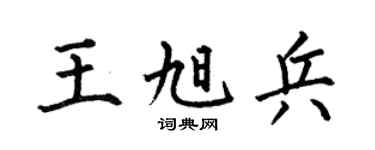 王旭兵
词典网